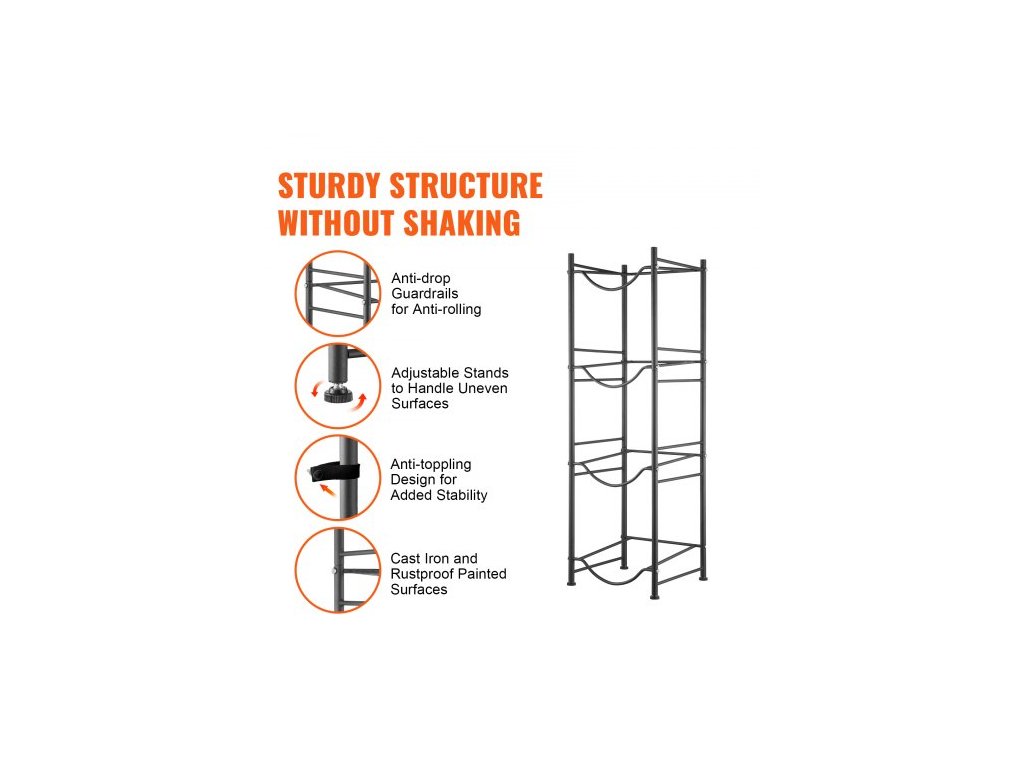 STURDY STRUCTURE
WITHOUT SHAKING

Anti-drop
Guardrails
for Anti-rolling

Adjustable Stands
to Handle Uneven
Surfaces

Anti-toppling
Design for
Added Stability

Cast Iron and
Rustproof Painted
Surfaces